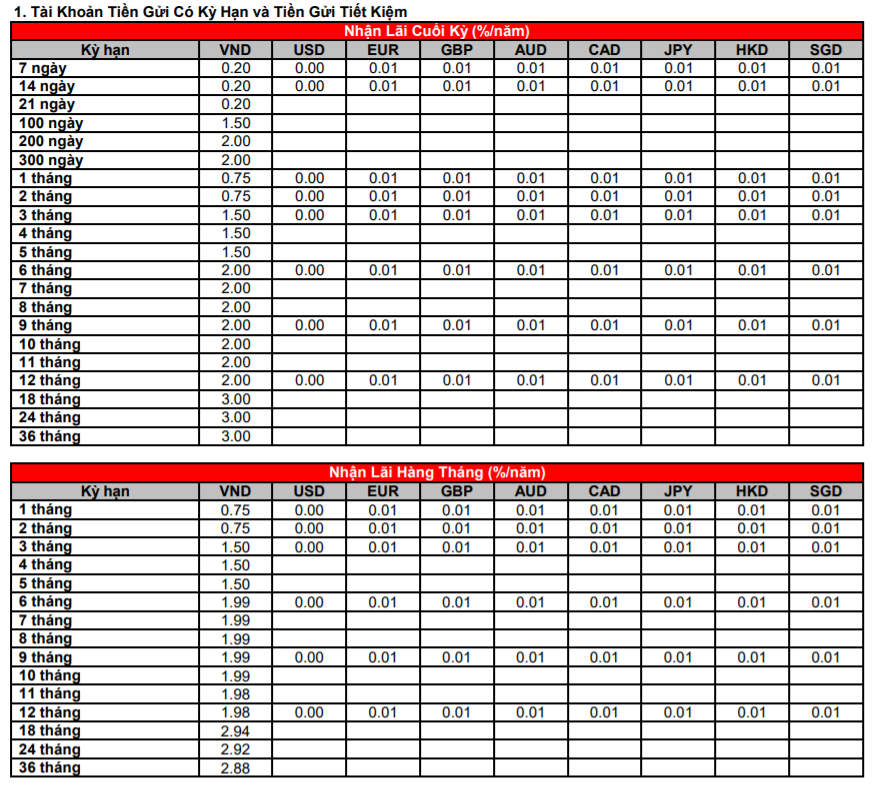 1. Tài Khoản Tiền Gửi Có Kỳ Hạn và Tiền Gửi Tiết Kiệm

Nhận Lãi Cuối Kỳ (%/năm)

| Kỳ hạn | VND | USD | EUR | GBP | AUD | CAD | JPY | HKD | SGD |
|---|---|---|---|---|---|---|---|---|---|
| 7 ngày | 0.20 | 0.00 | 0.01 | 0.01 | 0.01 | 0.01 | 0.01 | 0.01 | 0.01 |
| 14 ngày | 0.20 | 0.00 | 0.01 | 0.01 | 0.01 | 0.01 | 0.01 | 0.01 | 0.01 |
| 21 ngày | 0.20 | | | | | | | | |
| 100 ngày | 1.50 | | | | | | | | |
| 200 ngày | 2.00 | | | | | | | | |
| 300 ngày | 2.00 | | | | | | | | |
| 1 tháng | 0.75 | 0.00 | 0.01 | 0.01 | 0.01 | 0.01 | 0.01 | 0.01 | 0.01 |
| 2 tháng | 0.75 | 0.00 | 0.01 | 0.01 | 0.01 | 0.01 | 0.01 | 0.01 | 0.01 |
| 3 tháng | 1.50 | 0.00 | 0.01 | 0.01 | 0.01 | 0.01 | 0.01 | 0.01 | 0.01 |
| 4 tháng | 1.50 | | | | | | | | |
| 5 tháng | 1.50 | | | | | | | | |
| 6 tháng | 2.00 | 0.00 | 0.01 | 0.01 | 0.01 | 0.01 | 0.01 | 0.01 | 0.01 |
| 7 tháng | 2.00 | | | | | | | | |
| 8 tháng | 2.00 | | | | | | | | |
| 9 tháng | 2.00 | 0.00 | 0.01 | 0.01 | 0.01 | 0.01 | 0.01 | 0.01 | 0.01 |
| 10 tháng | 2.00 | | | | | | | | |
| 11 tháng | 2.00 | | | | | | | | |
| 12 tháng | 2.00 | 0.00 | 0.01 | 0.01 | 0.01 | 0.01 | 0.01 | 0.01 | 0.01 |
| 18 tháng | 3.00 | | | | | | | | |
| 24 tháng | 3.00 | | | | | | | | |
| 36 tháng | 3.00 | | | | | | | | |

Nhận Lãi Hàng Tháng (%/năm)

| Kỳ hạn | VND | USD | EUR | GBP | AUD | CAD | JPY | HKD | SGD |
|---|---|---|---|---|---|---|---|---|---|
| 1 tháng | 0.75 | 0.00 | 0.01 | 0.01 | 0.01 | 0.01 | 0.01 | 0.01 | 0.01 |
| 2 tháng | 0.75 | 0.00 | 0.01 | 0.01 | 0.01 | 0.01 | 0.01 | 0.01 | 0.01 |
| 3 tháng | 1.50 | 0.00 | 0.01 | 0.01 | 0.01 | 0.01 | 0.01 | 0.01 | 0.01 |
| 4 tháng | 1.50 | | | | | | | | |
| 5 tháng | 1.50 | | | | | | | | |
| 6 tháng | 1.99 | 0.00 | 0.01 | 0.01 | 0.01 | 0.01 | 0.01 | 0.01 | 0.01 |
| 7 tháng | 1.99 | | | | | | | | |
| 8 tháng | 1.99 | | | | | | | | |
| 9 tháng | 1.99 | 0.00 | 0.01 | 0.01 | 0.01 | 0.01 | 0.01 | 0.01 | 0.01 |
| 10 tháng | 1.99 | | | | | | | | |
| 11 tháng | 1.98 | | | | | | | | |
| 12 tháng | 1.98 | 0.00 | 0.01 | 0.01 | 0.01 | 0.01 | 0.01 | 0.01 | 0.01 |
| 18 tháng | 2.94 | | | | | | | | |
| 24 tháng | 2.92 | | | | | | | | |
| 36 tháng | 2.88 | | | | | | | | |